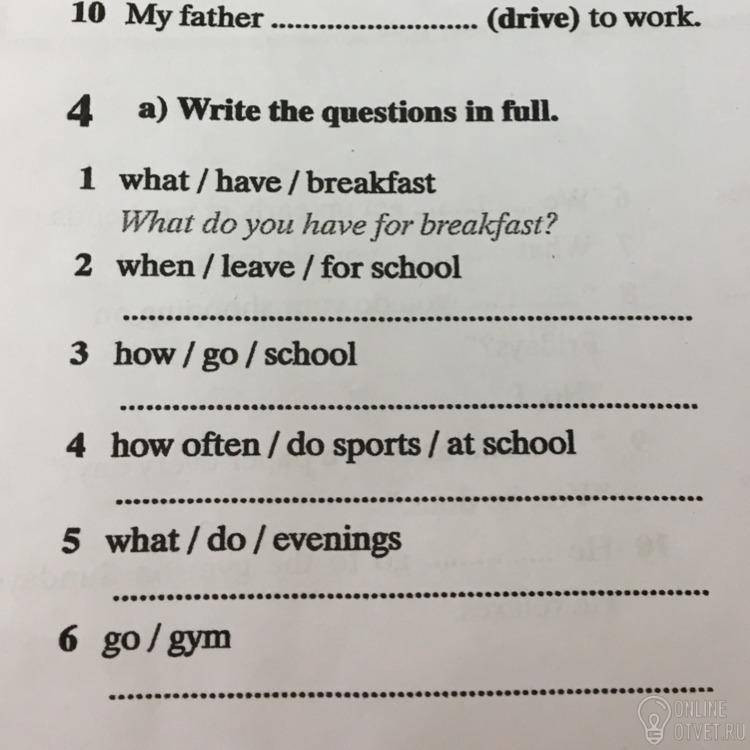 10 My father ____ (drive) to work.

4 a) Write the questions in full.

1 what / have / breakfast
What do you have for breakfast?
2 when / leave / for school
____
3 how / go / school
____
4 how often / do sports / at school
____
5 what / do / evenings
____
6 go / gym
____

ONLINE OTVET.RU